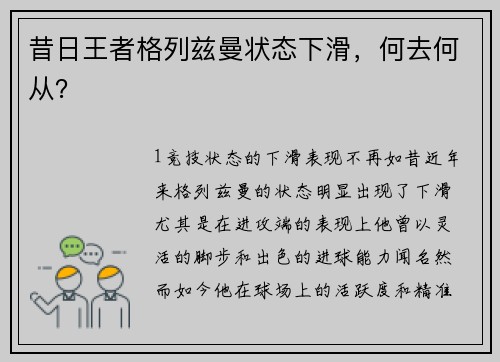 昔日王者格列兹曼状态下滑，何去何从？

1竞技状态的下滑表现不再如昔近年来格列兹曼的状态明显出现了下滑尤其是在进攻端的表现上他曾以灵活的脚步和出色的进球能力闻名然而如今他在球场上的活跃度和精准